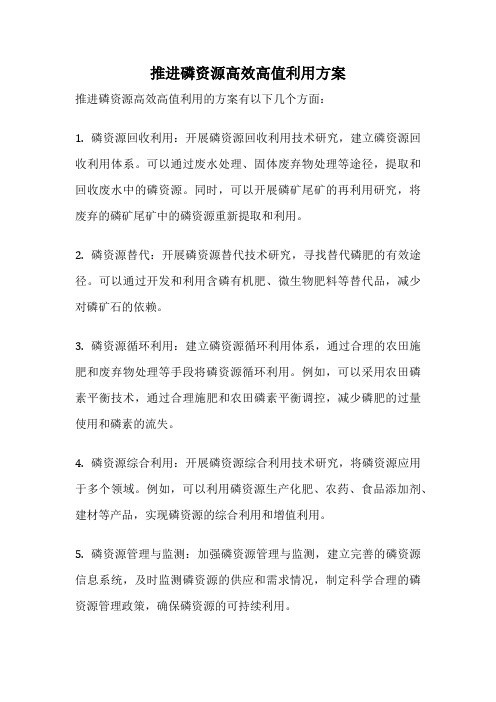 推进磷资源高效高值利用方案

推进磷资源高效高值利用的方案有以下几个方面：

1. 磷资源回收利用：开展磷资源回收利用技术研究，建立磷资源回收利用体系。可以通过废水处理、固体废弃物处理等途径，提取和回收废水中的磷资源。同时，可以开展磷矿尾矿的再利用研究，将废弃的磷矿尾矿中的磷资源重新提取和利用。

2. 磷资源替代：开展磷资源替代技术研究，寻找替代磷肥的有效途径。可以通过开发和利用含磷有机肥、微生物肥料等替代品，减少对磷矿石的依赖。

3. 磷资源循环利用：建立磷资源循环利用体系，通过合理的农田施肥和废弃物处理等手段将磷资源循环利用。例如，可以采用农田磷素平衡技术，通过合理施肥和农田磷素平衡调控，减少磷肥的过量使用和磷素的流失。

4. 磷资源综合利用：开展磷资源综合利用技术研究，将磷资源应用于多个领域。例如，可以利用磷资源生产化肥、农药、食品添加剂、建材等产品，实现磷资源的综合利用和增值利用。

5. 磷资源管理与监测：加强磷资源管理与监测，建立完善的磷资源信息系统，及时监测磷资源的供应和需求情况，制定科学合理的磷资源管理政策，确保磷资源的可持续利用。